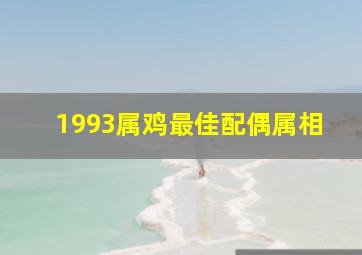 1993属鸡最佳配偶属相